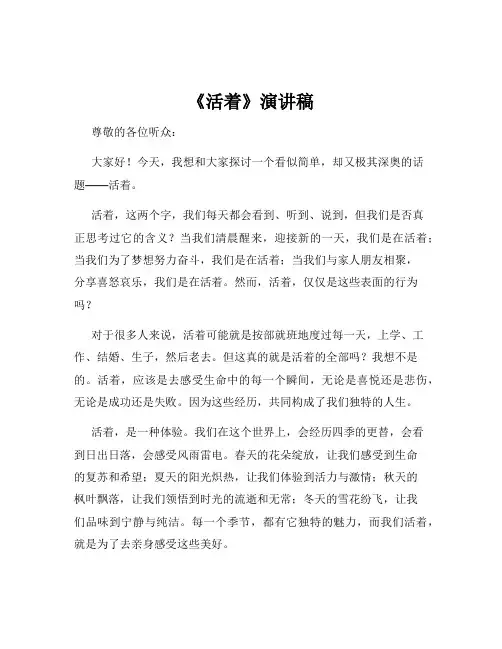 《活着》演讲稿

尊敬的各位听众：

大家好！今天，我想和大家探讨一个看似简单，却又极其深奥的话题——活着。

活着，这两个字，我们每天都会看到、听到、说到，但我们是否真正思考过它的含义？当我们清晨醒来，迎接新的一天，我们是在活着；当我们为了梦想努力奋斗，我们是在活着；当我们与家人朋友相聚，分享喜怒哀乐，我们是在活着。然而，活着，仅仅是这些表面的行为吗？

对于很多人来说，活着可能就是按部就班地度过每一天，上学、工作、结婚、生子，然后老去。但这真的就是活着的全部吗？我想不是的。活着，应该是去感受生命中的每一个瞬间，无论是喜悦还是悲伤，无论是成功还是失败。因为这些经历，共同构成了我们独特的人生。

活着，是一种体验。我们在这个世界上，会经历四季的更替，会看到日出日落，会感受风雨雷电。春天的花朵绽放，让我们感受到生命的复苏和希望；夏天的阳光炽热，让我们体验到活力与激情；秋天的枫叶飘落，让我们领悟到时光的流逝和无常；冬天的雪花纷飞，让我们品味到宁静与纯洁。每一个季节，都有它独特的魅力，而我们活着，就是为了去亲身感受这些美好。